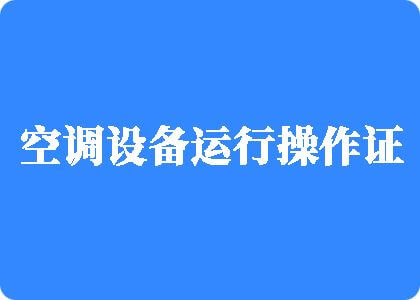 空调设备运行操作证